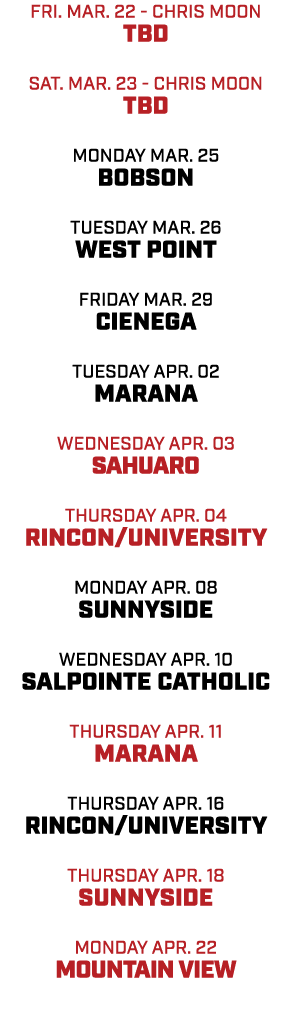 FRI. MAR. 22 - CHRIS MOON
TBD

SAT. MAR. 23 - CHRIS MOON
TBD

MONDAY MAR. 25
BOBSON

TUESDAY MAR. 26
WEST POINT

FRIDAY MAR. 29
CIENEGA

TUESDAY APR. 02
MARANA

WEDNESDAY APR. 03
SAHUARO

THURSDAY APR. 04
RINCON/UNIVERSITY

MONDAY APR. 08
SUNNYSIDE

WEDNESDAY APR. 10
SALPOINTE CATHOLIC

THURSDAY APR. 11
MARANA

THURSDAY APR. 16
RINCON/UNIVERSITY

THURSDAY APR. 18
SUNNYSIDE

MONDAY APR. 22
MOUNTAIN VIEW